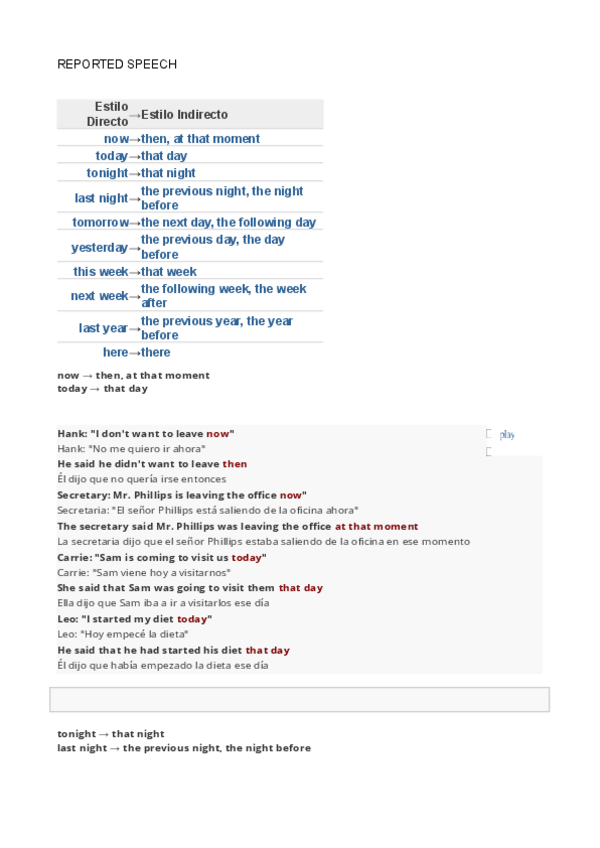 REPORTED SPEECH

| Estilo Directo | → | Estilo Indirecto |
|---|---|---|
| now | → | then, at that moment |
| today | → | that day |
| tonight | → | that night |
| last night | → | the previous night, the night before |
| tomorrow | → | the next day, the following day |
| yesterday | → | the previous day, the day before |
| this week | → | that week |
| next week | → | the following week, the week after |
| last year | → | the previous year, the year before |
| here | → | there |

now → then, at that moment
today → that day

Hank: "I don't want to leave now"
play
Hank: "No me quiero ir ahora"
He said he didn't want to leave then
Él dijo que no quería irse entonces
Secretary: Mr. Phillips is leaving the office now"
Secretaria: "El señor Phillips está saliendo de la oficina ahora"
The secretary said Mr. Phillips was leaving the office at that moment
La secretaria dijo que el señor Phillips estaba saliendo de la oficina en ese momento
Carrie: "Sam is coming to visit us today"
Carrie: "Sam viene hoy a visitarnos"
She said that Sam was going to visit them that day
Ella dijo que Sam iba a ir a visitarlos ese día
Leo: "I started my diet today"
Leo: "Hoy empecé la dieta"
He said that he had started his diet that day
Él dijo que había empezado la dieta ese día

tonight → that night
last night → the previous night, the night before